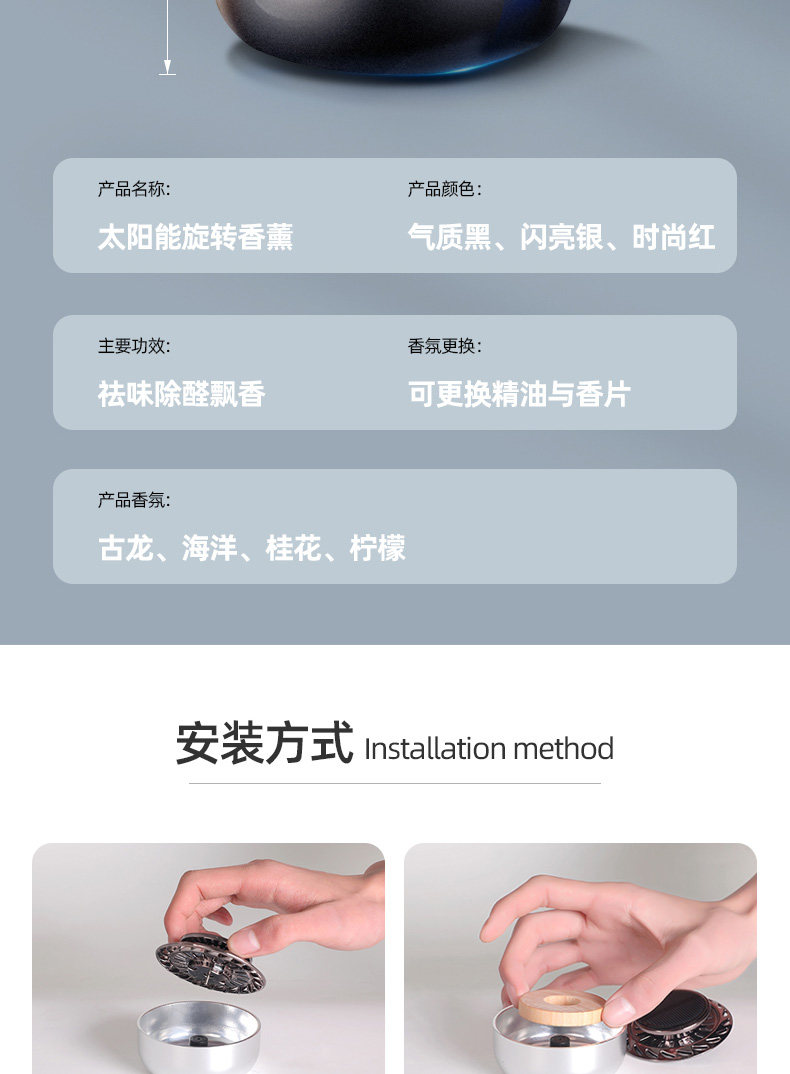 产品名称:

太阳能旋转香薰

产品颜色:

气质黑、闪亮银、时尚红

主要功效:

祛味除醛飘香

香氛更换:

可更换精油与香片

产品香氛:

古龙、海洋、桂花、柠檬

安装方式 Installation method